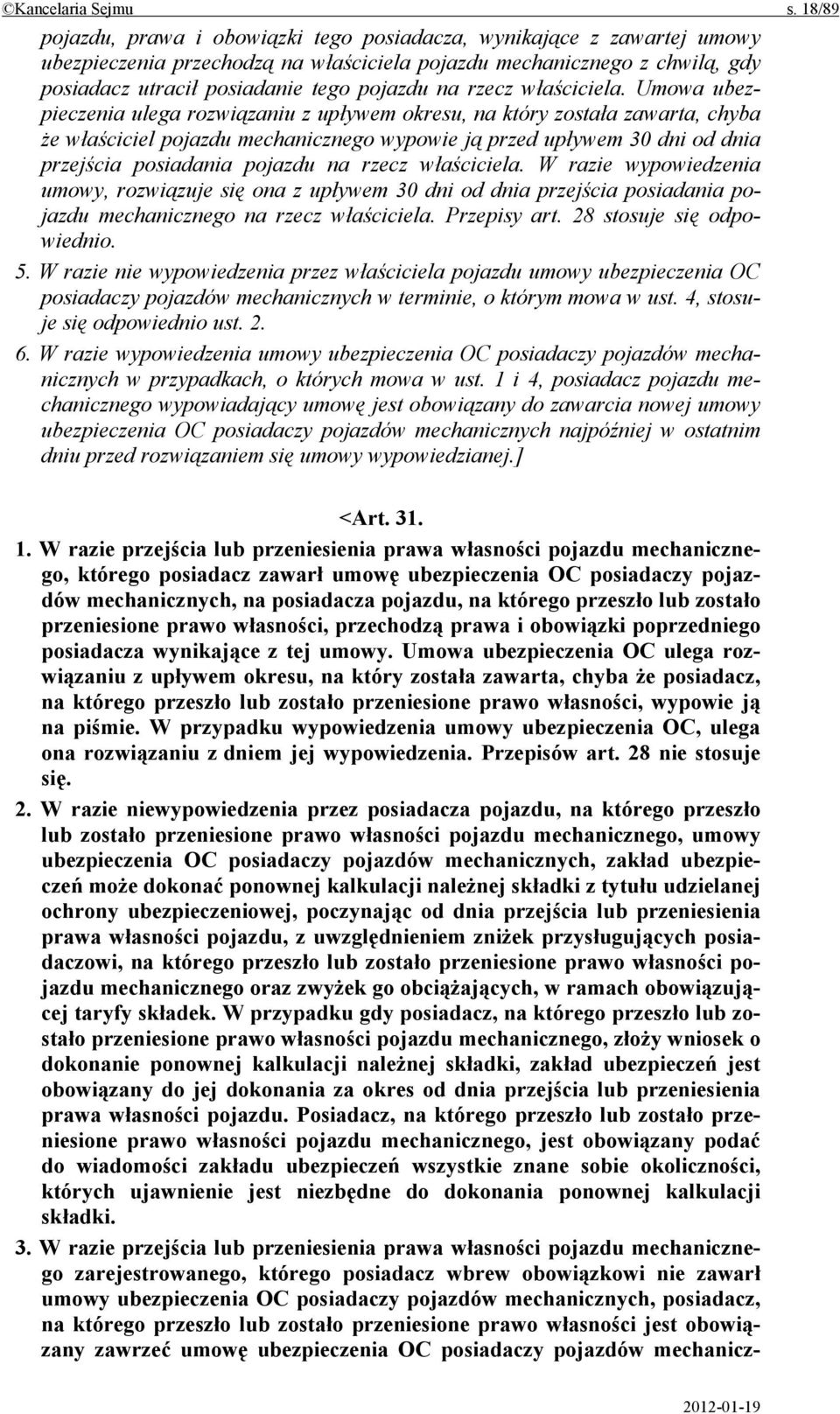 ©Kancelaria Sejmu s. 18/89

pojazdu, prawa i obowiązki tego posiadacza, wynikające z zawartej umowy ubezpieczenia przechodzą na właściciela pojazdu mechanicznego z chwilą, gdy posiadacz utracił posiadanie tego pojazdu na rzecz właściciela. Umowa ubezpieczenia ulega rozwiązaniu z upływem okresu, na który została zawarta, chyba że właściciel pojazdu mechanicznego wypowie ją przed upływem 30 dni od dnia przejścia posiadania pojazdu na rzecz właściciela. W razie wypowiedzenia umowy, rozwiązuje się ona z upływem 30 dni od dnia przejścia posiadania pojazdu mechanicznego na rzecz właściciela. Przepisy art. 28 stosuje się odpowiednio.

5. W razie nie wypowiedzenia przez właściciela pojazdu umowy ubezpieczenia OC posiadaczy pojazdów mechanicznych w terminie, o którym mowa w ust. 4, stosuje się odpowiednio ust. 2.

6. W razie wypowiedzenia umowy ubezpieczenia OC posiadaczy pojazdów mechanicznych w przypadkach, o których mowa w ust. 1 i 4, posiadacz pojazdu mechanicznego wypowiadający umowę jest obowiązany do zawarcia nowej umowy ubezpieczenia OC posiadaczy pojazdów mechanicznych najpóźniej w ostatnim dniu przed rozwiązaniem się umowy wypowiedzianej.]

<Art. 31.

1. W razie przejścia lub przeniesienia prawa własności pojazdu mechanicznego, którego posiadacz zawarł umowę ubezpieczenia OC posiadaczy pojazdów mechanicznych, na posiadacza pojazdu, na którego przeszło lub zostało przeniesione prawo własności, przechodzą prawa i obowiązki poprzedniego posiadacza wynikające z tej umowy. Umowa ubezpieczenia OC ulega rozwiązaniu z upływem okresu, na który została zawarta, chyba że posiadacz, na którego przeszło lub zostało przeniesione prawo własności, wypowie ją na piśmie. W przypadku wypowiedzenia umowy ubezpieczenia OC, ulega ona rozwiązaniu z dniem jej wypowiedzenia. Przepisów art. 28 nie stosuje się.

2. W razie niewypowiedzenia przez posiadacza pojazdu, na którego przeszło lub zostało przeniesione prawo własności pojazdu mechanicznego, umowy ubezpieczenia OC posiadaczy pojazdów mechanicznych, zakład ubezpieczeń może dokonać ponownej kalkulacji należnej składki z tytułu udzielanej ochrony ubezpieczeniowej, poczynając od dnia przejścia lub przeniesienia prawa własności pojazdu, z uwzględnieniem zniżek przysługujących posiadaczowi, na którego przeszło lub zostało przeniesione prawo własności pojazdu mechanicznego oraz zwyżek go obciążających, w ramach obowiązującej taryfy składek. W przypadku gdy posiadacz, na którego przeszło lub zostało przeniesione prawo własności pojazdu mechanicznego, złoży wniosek o dokonanie ponownej kalkulacji należnej składki, zakład ubezpieczeń jest obowiązany do jej dokonania za okres od dnia przejścia lub przeniesienia prawa własności pojazdu. Posiadacz, na którego przeszło lub zostało przeniesione prawo własności pojazdu mechanicznego, jest obowiązany podać do wiadomości zakładu ubezpieczeń wszystkie znane sobie okoliczności, których ujawnienie jest niezbędne do dokonania ponownej kalkulacji składki.

3. W razie przejścia lub przeniesienia prawa własności pojazdu mechanicznego zarejestrowanego, którego posiadacz wbrew obowiązkowi nie zawarł umowy ubezpieczenia OC posiadaczy pojazdów mechanicznych, posiadacz, na którego przeszło lub zostało przeniesione prawo własności jest obowiązany zawrzeć umowę ubezpieczenia OC posiadaczy pojazdów mechanicz-

2012-01-19